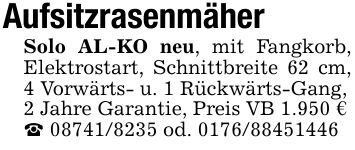 Aufsitzrasenmäher

Solo AL-KO neu, mit Fangkorb, Elektrostart, Schnittbreite 62 cm, 4 Vorwärts- u. 1 Rückwärts-Gang, 2 Jahre Garantie, Preis VB 1.950 €
☎ 08741/8235 od. 0176/88451446